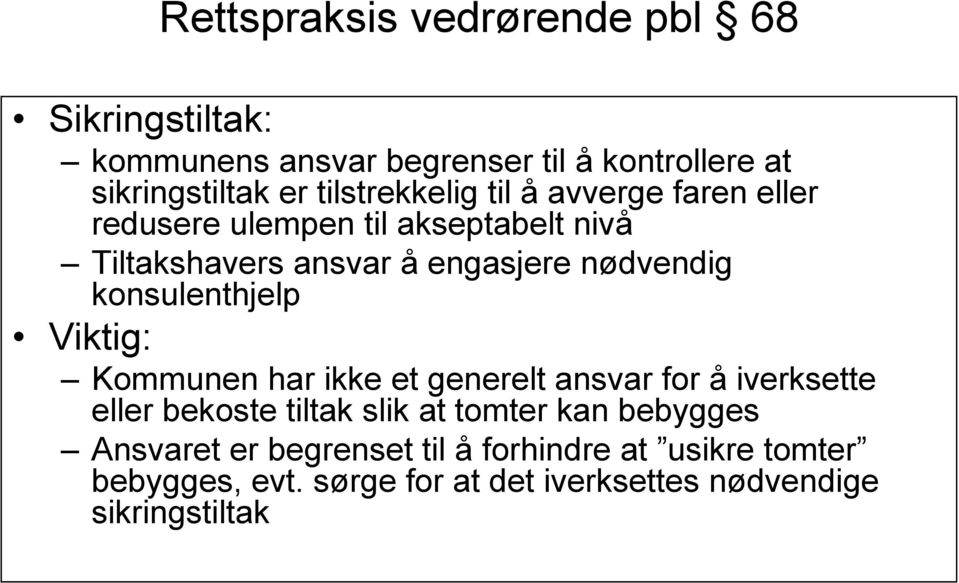 Rettspraksis vedrørende pbl § 68

• Sikringstiltak:
– kommunens ansvar begrenser til å kontrollere at sikringstiltak er tilstrekkelig til å avverge faren eller redusere ulempen til akseptabelt nivå
– Tiltakshavers ansvar å engasjere nødvendig konsulenthjelp

• Viktig:
– Kommunen har ikke et generelt ansvar for å iverksette eller bekoste tiltak slik at tomter kan bebygges
– Ansvaret er begrenset til å forhindre at ”usikre tomter” bebygges, evt. sørge for at det iverksettes nødvendige sikringstiltak